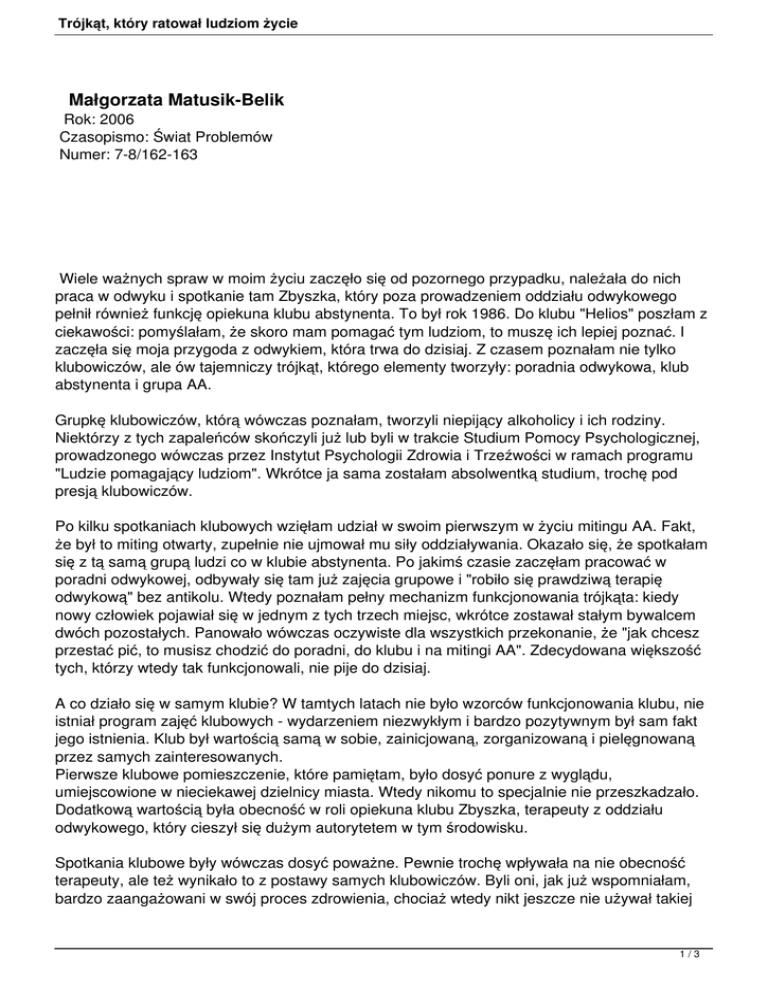 Trójkąt, który ratował ludziom życie

Małgorzata Matusik-Belik
Rok: 2006
Czasopismo: Świat Problemów
Numer: 7-8/162-163

Wiele ważnych spraw w moim życiu zaczęło się od pozornego przypadku, należała do nich praca w odwyku i spotkanie tam Zbyszka, który poza prowadzeniem oddziału odwykowego pełnił również funkcję opiekuna klubu abstynenta. To był rok 1986. Do klubu "Helios" poszłam z ciekawości: pomyślałam, że skoro mam pomagać tym ludziom, to muszę ich lepiej poznać. I zaczęła się moja przygoda z odwykiem, która trwa do dzisiaj. Z czasem poznałam nie tylko klubowiczów, ale ów tajemniczy trójkąt, którego elementy tworzyły: poradnia odwykowa, klub abstynenta i grupa AA.

Grupkę klubowiczów, którą wówczas poznałam, tworzyli niepijący alkoholicy i ich rodziny. Niektórzy z tych zapaleńców skończyli już lub byli w trakcie Studium Pomocy Psychologicznej, prowadzonego wówczas przez Instytut Psychologii Zdrowia i Trzeźwości w ramach programu "Ludzie pomagający ludziom". Wkrótce ja sama zostałam absolwentką studium, trochę pod presją klubowiczów.

Po kilku spotkaniach klubowych wzięłam udział w swoim pierwszym w życiu mitingu AA. Fakt, że był to miting otwarty, zupełnie nie ujmował mu siły oddziaływania. Okazało się, że spotkałam się z tą samą grupą ludzi co w klubie abstynenta. Po jakimś czasie zaczęłam pracować w poradni odwykowej, odbywały się tam już zajęcia grupowe i "robiło się prawdziwą terapię odwykową" bez antikolu. Wtedy poznałam pełny mechanizm funkcjonowania trójkąta: kiedy nowy człowiek pojawiał się w jednym z tych trzech miejsc, wkrótce zostawał stałym bywalcem dwóch pozostałych. Panowało wówczas oczywiste dla wszystkich przekonanie, że "jak chcesz przestać pić, to musisz chodzić do poradni, do klubu i na mitingi AA". Zdecydowana większość tych, którzy wtedy tak funkcjonowali, nie pije do dzisiaj.

A co działo się w samym klubie? W tamtych latach nie było wzorców funkcjonowania klubu, nie istniał program zajęć klubowych - wydarzeniem niezwykłym i bardzo pozytywnym był sam fakt jego istnienia. Klub był wartością samą w sobie, zainicjowaną, zorganizowaną i pielęgnowaną przez samych zainteresowanych.
Pierwsze klubowe pomieszczenie, które pamiętam, było dosyć ponure z wyglądu, umiejscowione w nieciekawej dzielnicy miasta. Wtedy nikomu to specjalnie nie przeszkadzało. Dodatkową wartością była obecność w roli opiekuna klubu Zbyszka, terapeuty z oddziału odwykowego, który cieszył się dużym autorytetem w tym środowisku.

Spotkania klubowe były wówczas dosyć poważne. Pewnie trochę wpływała na nie obecność terapeuty, ale też wynikało to z postawy samych klubowiczów. Byli oni, jak już wspomniałam, bardzo zaangażowani w swój proces zdrowienia, chociaż wtedy nikt jeszcze nie używał takiej

1 / 3